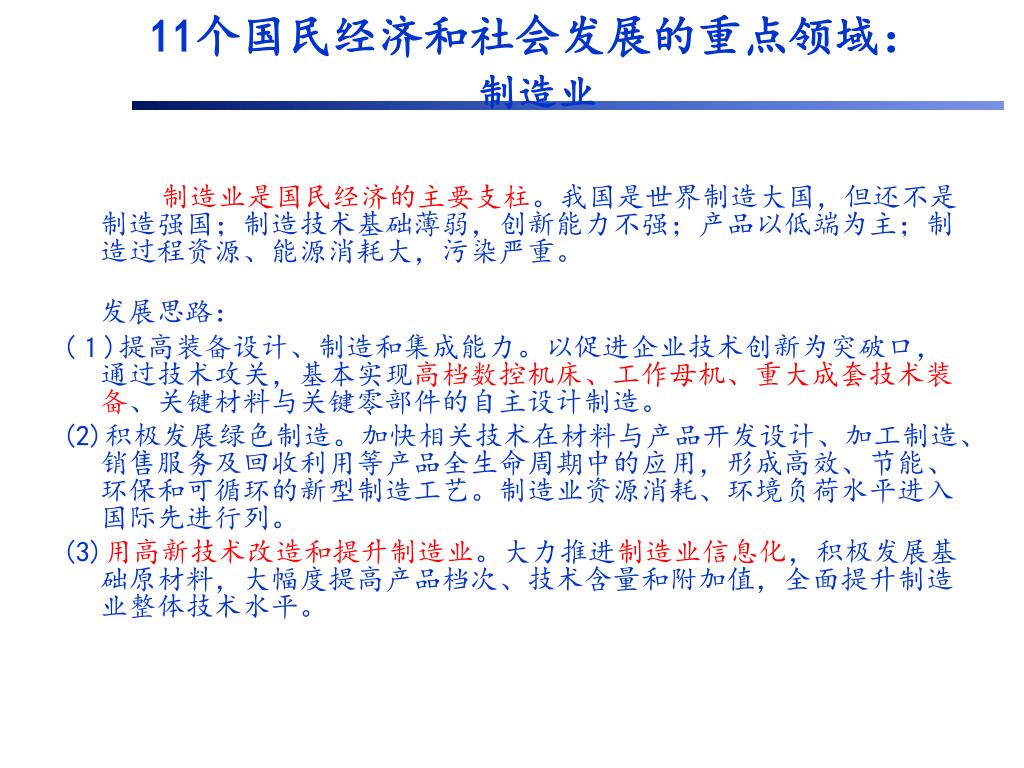 11个国民经济和社会发展的重点领域：
制造业

制造业是国民经济的主要支柱。我国是世界制造大国，但还不是制造强国；制造技术基础薄弱，创新能力不强；产品以低端为主；制造过程资源、能源消耗大，污染严重。

发展思路：
(1)提高装备设计、制造和集成能力。以促进企业技术创新为突破口，通过技术攻关，基本实现高档数控机床、工作母机、重大成套技术装备、关键材料与关键零部件的自主设计制造。
(2)积极发展绿色制造。加快相关技术在材料与产品开发设计、加工制造、销售服务及回收利用等产品全生命周期中的应用，形成高效、节能、环保和可循环的新型制造工艺。制造业资源消耗、环境负荷水平进入国际先进行列。
(3)用高新技术改造和提升制造业。大力推进制造业信息化，积极发展基础原材料，大幅度提高产品档次、技术含量和附加值，全面提升制造业整体技术水平。